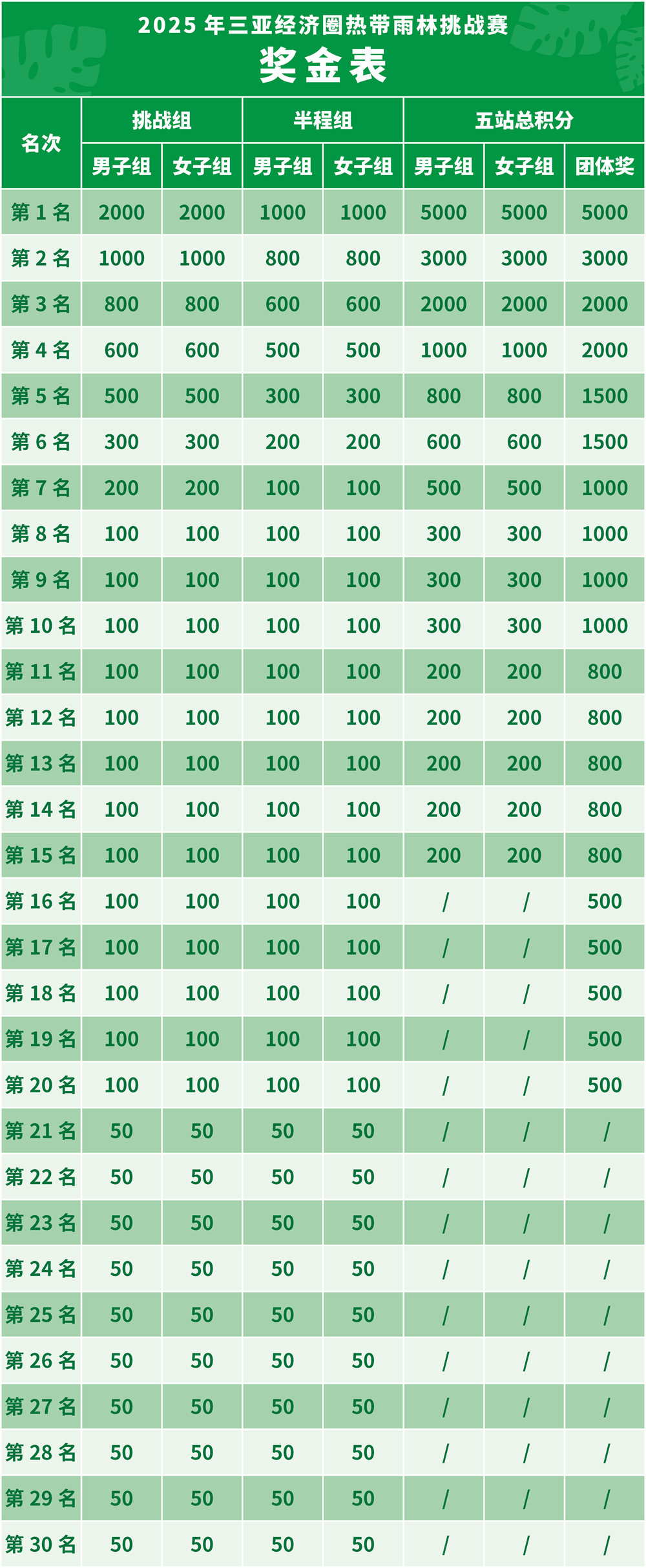 2025 年三亚经济圈热带雨林挑战赛
奖金表

| 名次 | 挑战组 男子组 | 挑战组 女子组 | 半程组 男子组 | 半程组 女子组 | 五站总积分 男子组 | 五站总积分 女子组 | 五站总积分 团体奖 |
|---|---|---|---|---|---|---|---|
| 第 1 名 | 2000 | 2000 | 1000 | 1000 | 5000 | 5000 | 5000 |
| 第 2 名 | 1000 | 1000 | 800 | 800 | 3000 | 3000 | 3000 |
| 第 3 名 | 800 | 800 | 600 | 600 | 2000 | 2000 | 2000 |
| 第 4 名 | 600 | 600 | 500 | 500 | 1000 | 1000 | 2000 |
| 第 5 名 | 500 | 500 | 300 | 300 | 800 | 800 | 1500 |
| 第 6 名 | 300 | 300 | 200 | 200 | 600 | 600 | 1500 |
| 第 7 名 | 200 | 200 | 100 | 100 | 500 | 500 | 1000 |
| 第 8 名 | 100 | 100 | 100 | 100 | 300 | 300 | 1000 |
| 第 9 名 | 100 | 100 | 100 | 100 | 300 | 300 | 1000 |
| 第 10 名 | 100 | 100 | 100 | 100 | 300 | 300 | 1000 |
| 第 11 名 | 100 | 100 | 100 | 100 | 200 | 200 | 800 |
| 第 12 名 | 100 | 100 | 100 | 100 | 200 | 200 | 800 |
| 第 13 名 | 100 | 100 | 100 | 100 | 200 | 200 | 800 |
| 第 14 名 | 100 | 100 | 100 | 100 | 200 | 200 | 800 |
| 第 15 名 | 100 | 100 | 100 | 100 | 200 | 200 | 800 |
| 第 16 名 | 100 | 100 | 100 | 100 | / | / | 500 |
| 第 17 名 | 100 | 100 | 100 | 100 | / | / | 500 |
| 第 18 名 | 100 | 100 | 100 | 100 | / | / | 500 |
| 第 19 名 | 100 | 100 | 100 | 100 | / | / | 500 |
| 第 20 名 | 100 | 100 | 100 | 100 | / | / | 500 |
| 第 21 名 | 50 | 50 | 50 | 50 | / | / | / |
| 第 22 名 | 50 | 50 | 50 | 50 | / | / | / |
| 第 23 名 | 50 | 50 | 50 | 50 | / | / | / |
| 第 24 名 | 50 | 50 | 50 | 50 | / | / | / |
| 第 25 名 | 50 | 50 | 50 | 50 | / | / | / |
| 第 26 名 | 50 | 50 | 50 | 50 | / | / | / |
| 第 27 名 | 50 | 50 | 50 | 50 | / | / | / |
| 第 28 名 | 50 | 50 | 50 | 50 | / | / | / |
| 第 29 名 | 50 | 50 | 50 | 50 | / | / | / |
| 第 30 名 | 50 | 50 | 50 | 50 | / | / | / |